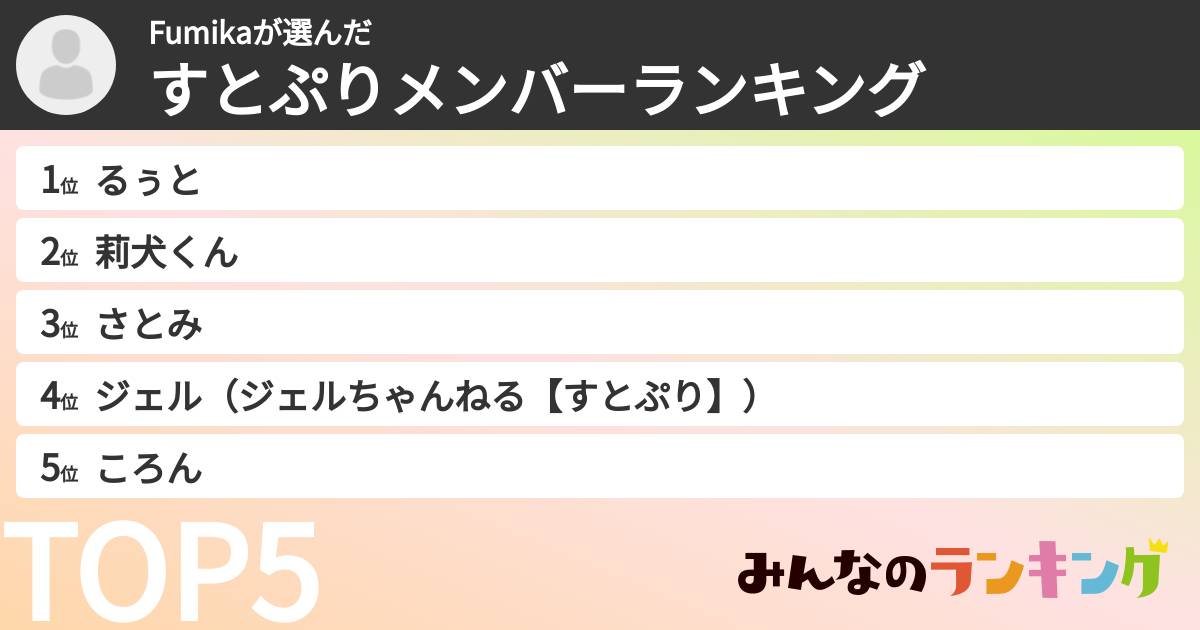 Fumikaが選んだ
すとぷりメンバーランキング

1位 るぅと
2位 莉犬くん
3位 さとみ
4位 ジェル（ジェルちゃんねる【すとぷり】）
5位 ころん

TOP5

みんなのランキング